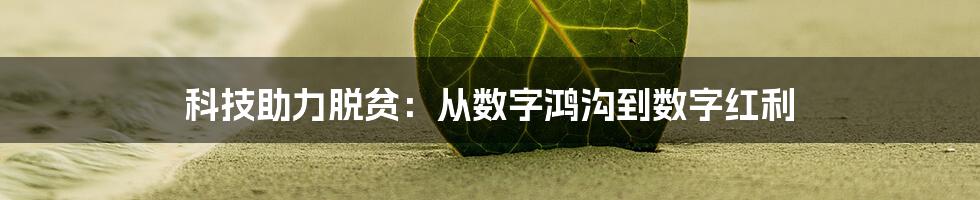 科技助力脱贫：从数字鸿沟到数字红利